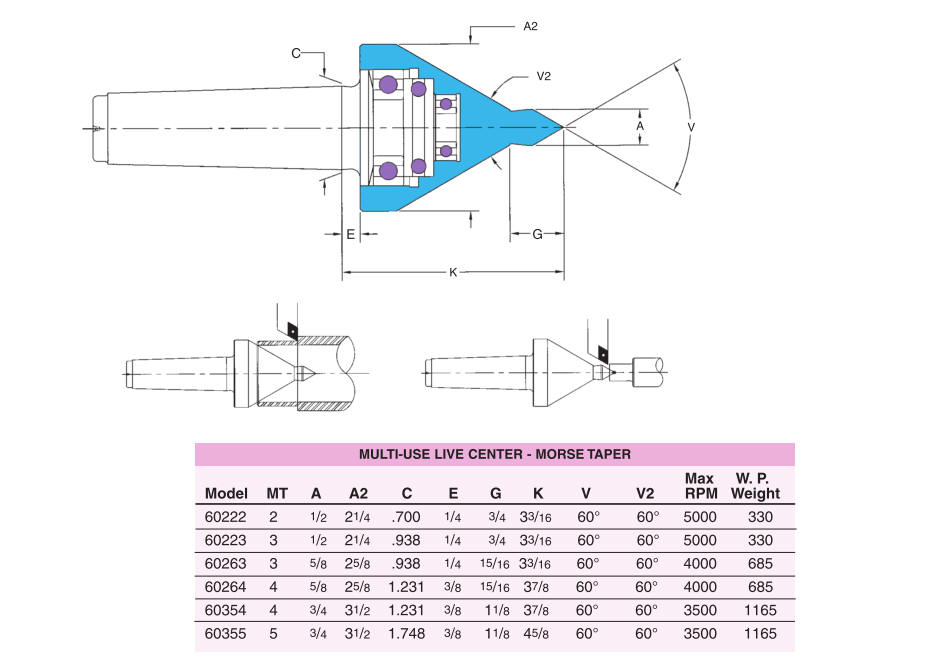 A2

C

V2

A

V

E

G

K

MULTI-USE LIVE CENTER - MORSE TAPER

| Model | MT | A | A2 | C | E | G | K | V | V2 | Max RPM | W. P. Weight |
|---|---|---|---|---|---|---|---|---|---|---|---|
| 60222 | 2 | 1/2 | 21/4 | .700 | 1/4 | 3/4 | 33/16 | 60° | 60° | 5000 | 330 |
| 60223 | 3 | 1/2 | 21/4 | .938 | 1/4 | 3/4 | 33/16 | 60° | 60° | 5000 | 330 |
| 60263 | 3 | 5/8 | 25/8 | .938 | 1/4 | 15/16 | 33/16 | 60° | 60° | 4000 | 685 |
| 60264 | 4 | 5/8 | 25/8 | 1.231 | 3/8 | 15/16 | 37/8 | 60° | 60° | 4000 | 685 |
| 60354 | 4 | 3/4 | 31/2 | 1.231 | 3/8 | 11/8 | 37/8 | 60° | 60° | 3500 | 1165 |
| 60355 | 5 | 3/4 | 31/2 | 1.748 | 3/8 | 11/8 | 45/8 | 60° | 60° | 3500 | 1165 |